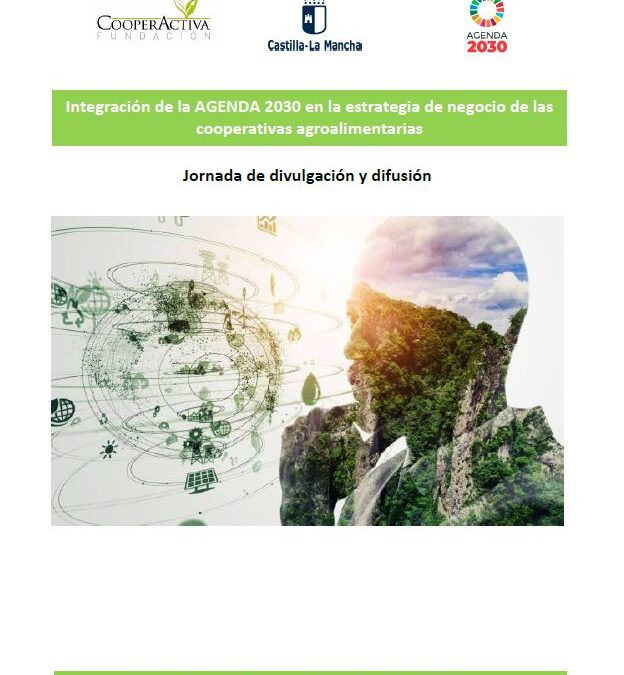 COOPERACTIVA
FUNDACIÓN

Castilla-La Mancha

AGENDA
2030

Integración de la AGENDA 2030 en la estrategia de negocio de las cooperativas agroalimentarias

Jornada de divulgación y difusión